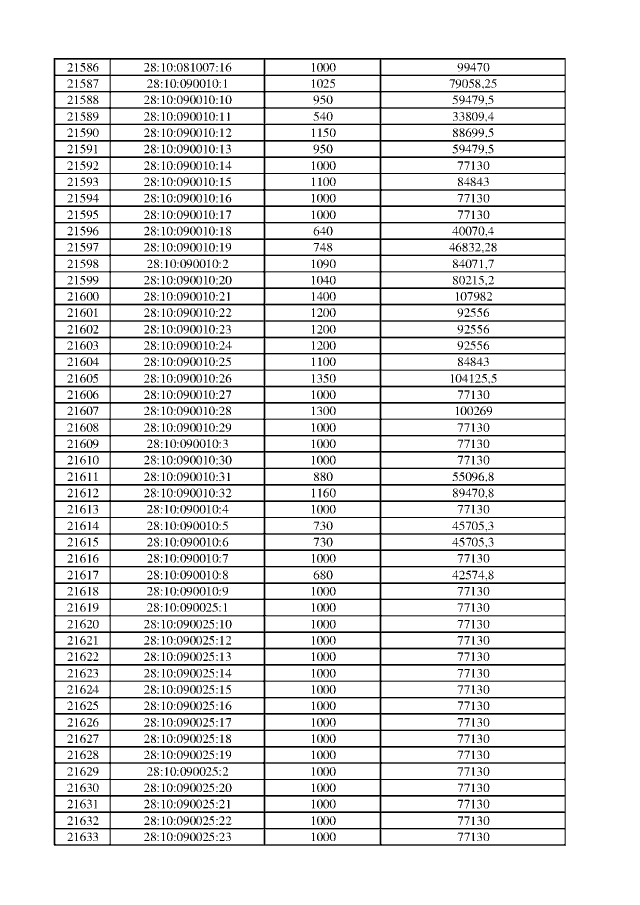 | 21586 | 28:10:081007:16 | 1000 | 99470 |
|---|---|---|---|
| 21587 | 28:10:090010:1 | 1025 | 79058,25 |
| 21588 | 28:10:090010:10 | 950 | 59479,5 |
| 21589 | 28:10:090010:11 | 540 | 33809,4 |
| 21590 | 28:10:090010:12 | 1150 | 88699,5 |
| 21591 | 28:10:090010:13 | 950 | 59479,5 |
| 21592 | 28:10:090010:14 | 1000 | 77130 |
| 21593 | 28:10:090010:15 | 1100 | 84843 |
| 21594 | 28:10:090010:16 | 1000 | 77130 |
| 21595 | 28:10:090010:17 | 1000 | 77130 |
| 21596 | 28:10:090010:18 | 640 | 40070,4 |
| 21597 | 28:10:090010:19 | 748 | 46832,28 |
| 21598 | 28:10:090010:2 | 1090 | 84071,7 |
| 21599 | 28:10:090010:20 | 1040 | 80215,2 |
| 21600 | 28:10:090010:21 | 1400 | 107982 |
| 21601 | 28:10:090010:22 | 1200 | 92556 |
| 21602 | 28:10:090010:23 | 1200 | 92556 |
| 21603 | 28:10:090010:24 | 1200 | 92556 |
| 21604 | 28:10:090010:25 | 1100 | 84843 |
| 21605 | 28:10:090010:26 | 1350 | 104125,5 |
| 21606 | 28:10:090010:27 | 1000 | 77130 |
| 21607 | 28:10:090010:28 | 1300 | 100269 |
| 21608 | 28:10:090010:29 | 1000 | 77130 |
| 21609 | 28:10:090010:3 | 1000 | 77130 |
| 21610 | 28:10:090010:30 | 1000 | 77130 |
| 21611 | 28:10:090010:31 | 880 | 55096,8 |
| 21612 | 28:10:090010:32 | 1160 | 89470,8 |
| 21613 | 28:10:090010:4 | 1000 | 77130 |
| 21614 | 28:10:090010:5 | 730 | 45705,3 |
| 21615 | 28:10:090010:6 | 730 | 45705,3 |
| 21616 | 28:10:090010:7 | 1000 | 77130 |
| 21617 | 28:10:090010:8 | 680 | 42574,8 |
| 21618 | 28:10:090010:9 | 1000 | 77130 |
| 21619 | 28:10:090025:1 | 1000 | 77130 |
| 21620 | 28:10:090025:10 | 1000 | 77130 |
| 21621 | 28:10:090025:12 | 1000 | 77130 |
| 21622 | 28:10:090025:13 | 1000 | 77130 |
| 21623 | 28:10:090025:14 | 1000 | 77130 |
| 21624 | 28:10:090025:15 | 1000 | 77130 |
| 21625 | 28:10:090025:16 | 1000 | 77130 |
| 21626 | 28:10:090025:17 | 1000 | 77130 |
| 21627 | 28:10:090025:18 | 1000 | 77130 |
| 21628 | 28:10:090025:19 | 1000 | 77130 |
| 21629 | 28:10:090025:2 | 1000 | 77130 |
| 21630 | 28:10:090025:20 | 1000 | 77130 |
| 21631 | 28:10:090025:21 | 1000 | 77130 |
| 21632 | 28:10:090025:22 | 1000 | 77130 |
| 21633 | 28:10:090025:23 | 1000 | 77130 |